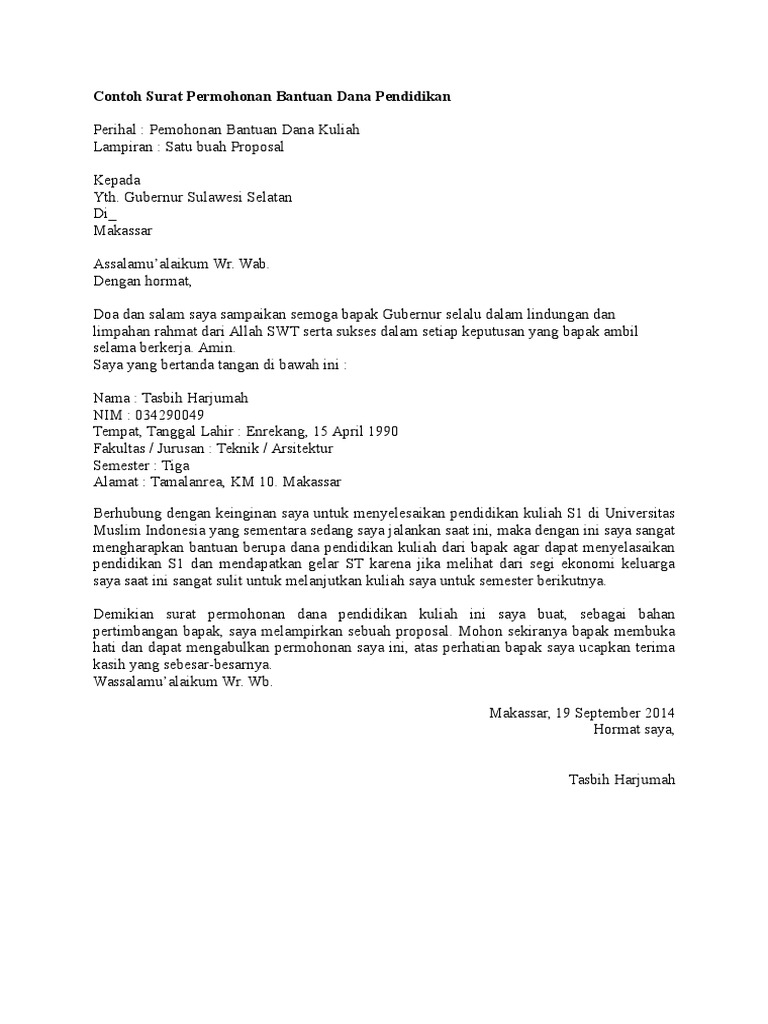 Contoh Surat Permohonan Bantuan Dana Pendidikan

Perihal : Pemohonan Bantuan Dana Kuliah
Lampiran : Satu buah Proposal

Kepada
Yth. Gubernur Sulawesi Selatan
Di_
Makassar

Assalamu'alaikum Wr. Wab.
Dengan hormat,

Doa dan salam saya sampaikan semoga bapak Gubernur selalu dalam lindungan dan limpahan rahmat dari Allah SWT serta sukses dalam setiap keputusan yang bapak ambil selama berkerja. Amin.
Saya yang bertanda tangan di bawah ini :

Nama : Tasbih Harjumah
NIM : 034290049
Tempat, Tanggal Lahir : Enrekang, 15 April 1990
Fakultas / Jurusan : Teknik / Arsitektur
Semester : Tiga
Alamat : Tamalanrea, KM 10. Makassar

Berhubung dengan keinginan saya untuk menyelesaikan pendidikan kuliah S1 di Universitas Muslim Indonesia yang sementara sedang saya jalankan saat ini, maka dengan ini saya sangat mengharapkan bantuan berupa dana pendidikan kuliah dari bapak agar dapat menyelasaikan pendidikan S1 dan mendapatkan gelar ST karena jika melihat dari segi ekonomi keluarga saya saat ini sangat sulit untuk melanjutkan kuliah saya untuk semester berikutnya.

Demikian surat permohonan dana pendidikan kuliah ini saya buat, sebagai bahan pertimbangan bapak, saya melampirkan sebuah proposal. Mohon sekiranya bapak membuka hati dan dapat mengabulkan permohonan saya ini, atas perhatian bapak saya ucapkan terima kasih yang sebesar-besarnya.
Wassalamu'alaikum Wr. Wb.

Makassar, 19 September 2014
Hormat saya,

Tasbih Harjumah